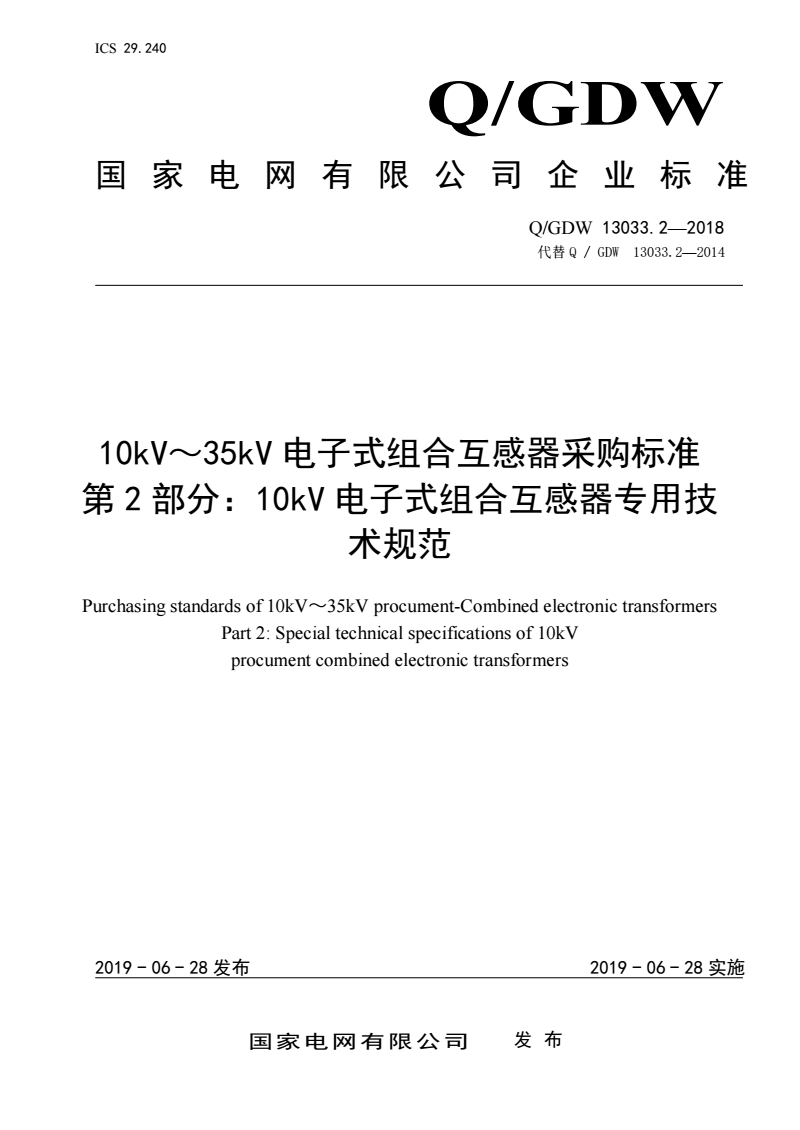 ICS 29.240

Q/GDW

国家电网有限公司企业标准

Q/GDW 13033.2—2018
代替 Q / GDW 13033.2—2014

10kV～35kV 电子式组合互感器采购标准
第 2 部分：10kV 电子式组合互感器专用技术规范

Purchasing standards of 10kV～35kV procument-Combined electronic transformers
Part 2: Special technical specifications of 10kV procument combined electronic transformers

2019 - 06 - 28 发布

2019 - 06 - 28 实施

国家电网有限公司 发布